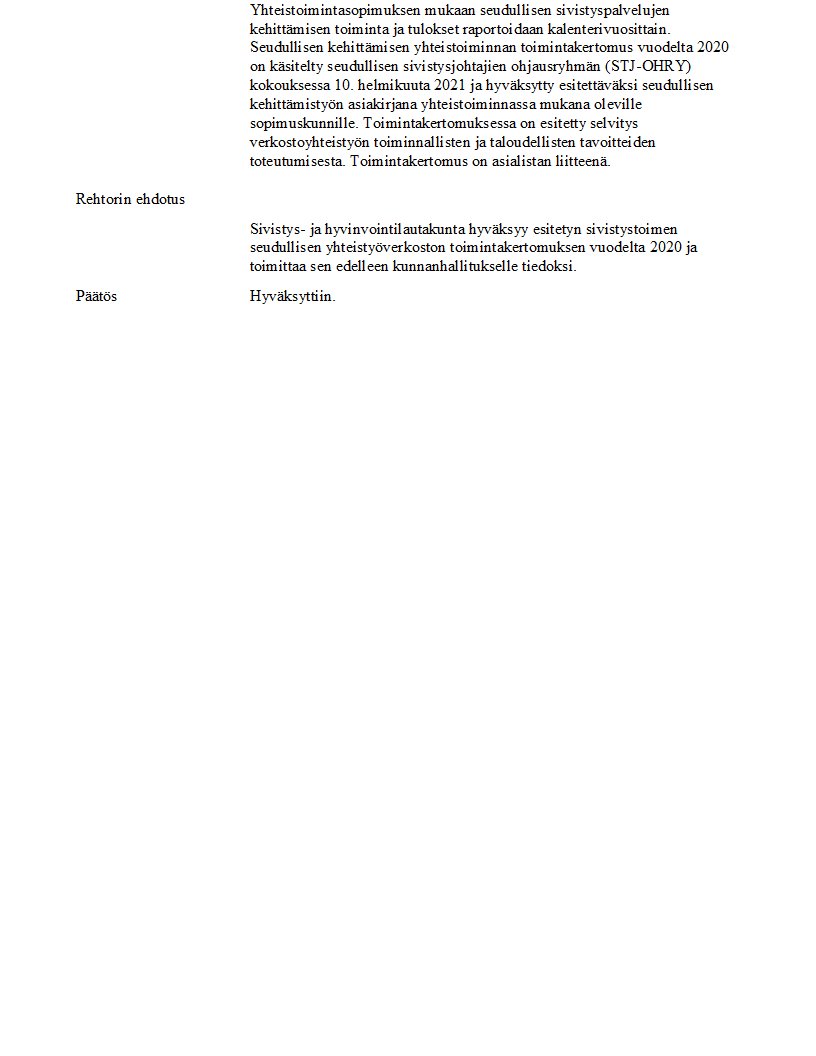 Yhteistoimintasopimuksen mukaan seudullisen sivistyspalvelujen kehittämisen toiminta ja tulokset raportoidaan kalenterivuosittain. Seudullisen kehittämisen yhteistoiminnan toimintakertomus vuodelta 2020 on käsitelty seudullisen sivistysjohtajien ohjausryhmän (STJ-OHRY) kokouksessa 10. helmikuuta 2021 ja hyväksytty esitettäväksi seudullisen kehittämistyön asiakirjana yhteistoiminnassa mukana oleville sopimuskunnille. Toimintakertomuksessa on esitetty selvitys verkostoyhteistyön toiminnallisten ja taloudellisten tavoitteiden toteutumisesta. Toimintakertomus on asialistan liitteenä.

Rehtorin ehdotus

Sivistys- ja hyvinvointilautakunta hyväksyy esitetyn sivistystoimen seudullisen yhteistyöverkoston toimintakertomuksen vuodelta 2020 ja toimittaa sen edelleen kunnanhallitukselle tiedoksi.

Päätös

Hyväksyttiin.